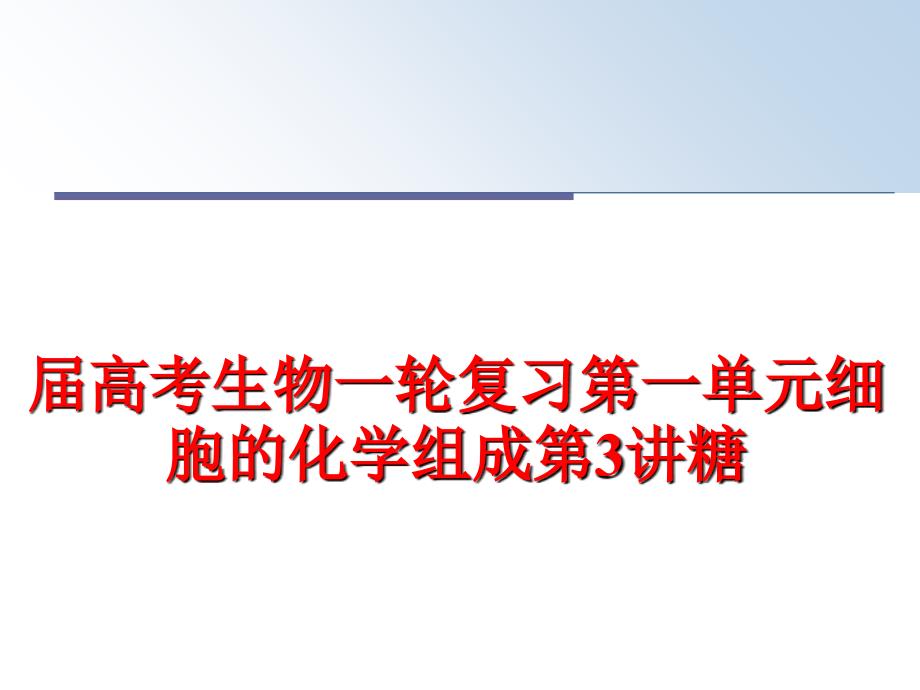 届高考生物一轮复习第一单元细胞的化学组成第3讲糖